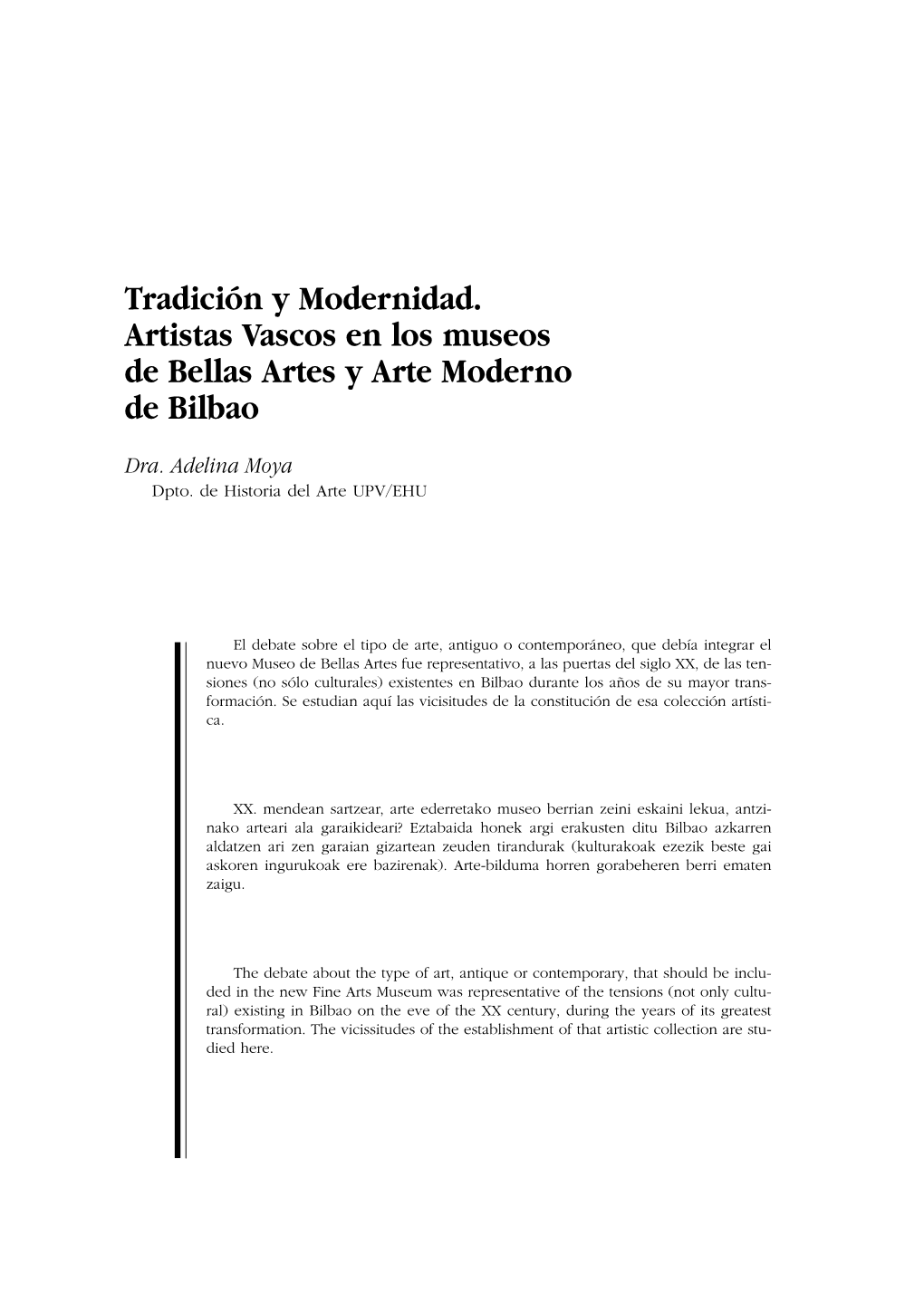 Tradición y Modernidad. Artistas Vascos en los museos de Bellas Artes y Arte Moderno de Bilbao

Dra. Adelina Moya
Dpto. de Historia del Arte UPV/EHU

El debate sobre el tipo de arte, antiguo o contemporáneo, que debía integrar el nuevo Museo de Bellas Artes fue representativo, a las puertas del siglo XX, de las tensiones (no sólo culturales) existentes en Bilbao durante los años de su mayor transformación. Se estudian aquí las vicisitudes de la constitución de esa colección artística.

XX. mendean sartzear, arte ederretako museo berrian zeini eskaini lekua, antzinako arteari ala garaikideari? Eztabaida honek argi erakusten ditu Bilbao azkarren aldatzen ari zen garaian gizartean zeuden tirandurak (kulturakoak ezezik beste gai askoren ingurukoak ere bazirenak). Arte-bilduma horren gorabeheren berri ematen zaigu.

The debate about the type of art, antique or contemporary, that should be included in the new Fine Arts Museum was representative of the tensions (not only cultural) existing in Bilbao on the eve of the XX century, during the years of its greatest transformation. The vicissitudes of the establishment of that artistic collection are studied here.